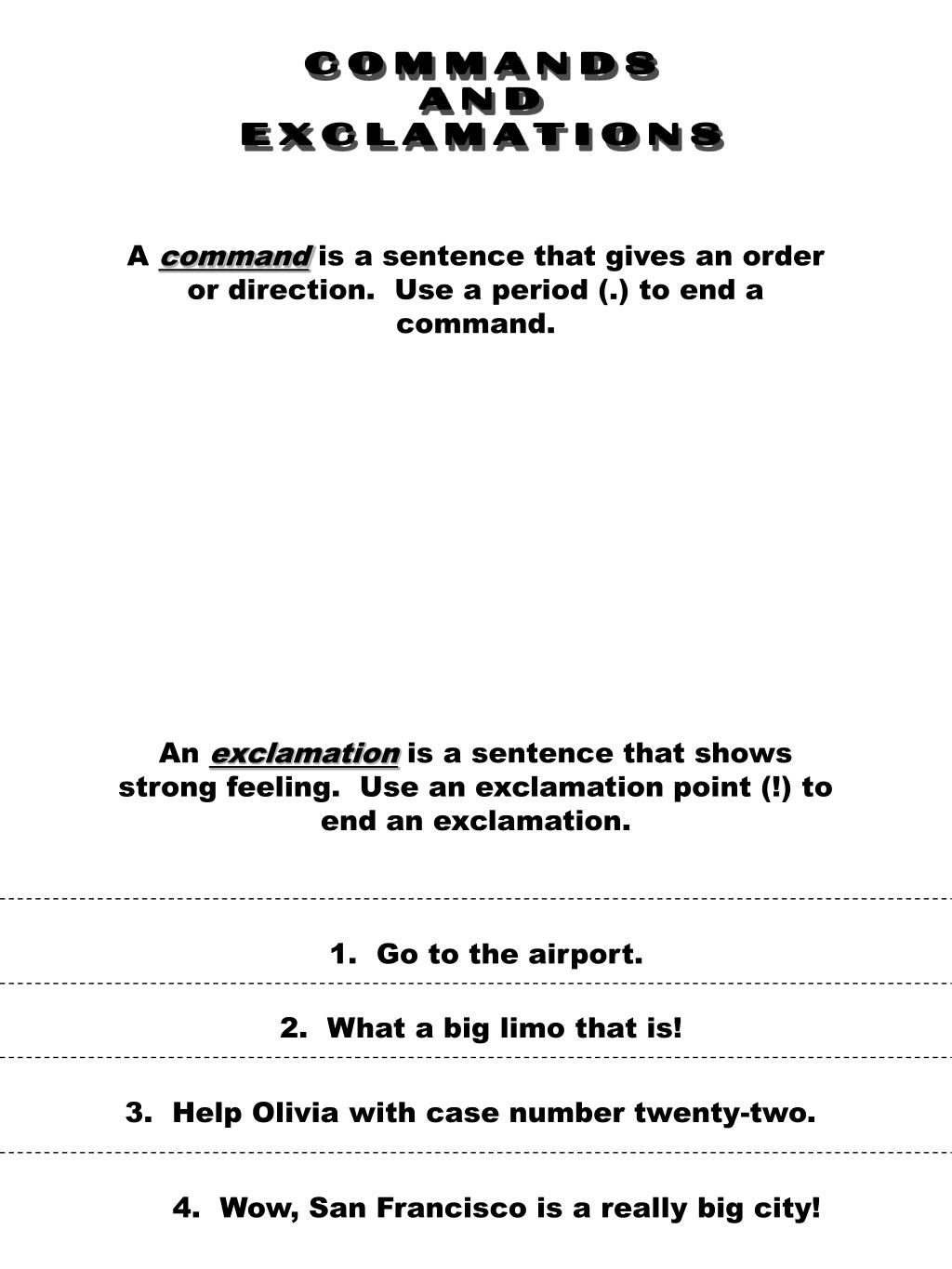 COMMANDS
AND
EXCLAMATIONS

A command is a sentence that gives an order or direction. Use a period (.) to end a command.

An exclamation is a sentence that shows strong feeling. Use an exclamation point (!) to end an exclamation.

1. Go to the airport.

2. What a big limo that is!

3. Help Olivia with case number twenty-two.

4. Wow, San Francisco is a really big city!